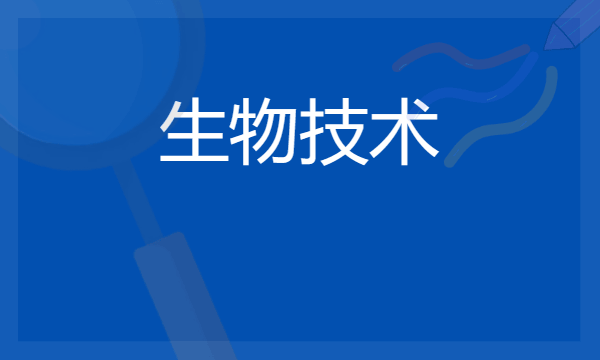 生物技术